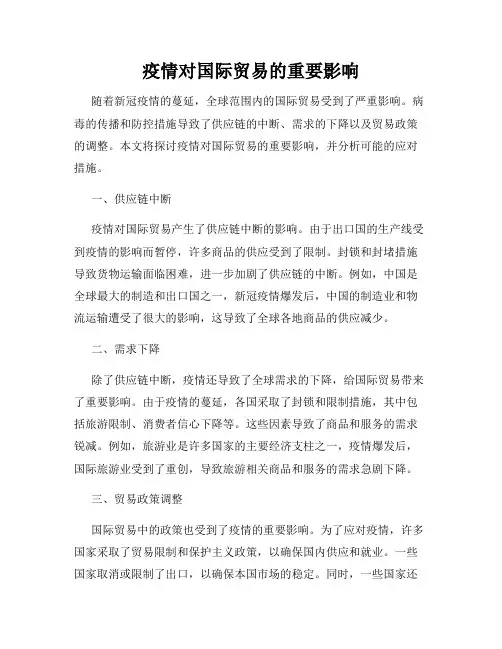 疫情对国际贸易的重要影响

随着新冠疫情的蔓延，全球范围内的国际贸易受到了严重影响。病毒的传播和防控措施导致了供应链的中断、需求的下降以及贸易政策的调整。本文将探讨疫情对国际贸易的重要影响，并分析可能的应对措施。

一、供应链中断

疫情对国际贸易产生了供应链中断的影响。由于出口国的生产线受到疫情的影响而暂停，许多商品的供应受到了限制。封锁和封堵措施导致货物运输面临困难，进一步加剧了供应链的中断。例如，中国是全球最大的制造和出口国之一，新冠疫情爆发后，中国的制造业和物流运输遭受了很大的影响，这导致了全球各地商品的供应减少。

二、需求下降

除了供应链中断，疫情还导致了全球需求的下降，给国际贸易带来了重要影响。由于疫情的蔓延，各国采取了封锁和限制措施，其中包括旅游限制、消费者信心下降等。这些因素导致了商品和服务的需求锐减。例如，旅游业是许多国家的主要经济支柱之一，疫情爆发后，国际旅游业受到了重创，导致旅游相关商品和服务的需求急剧下降。

三、贸易政策调整

国际贸易中的政策也受到了疫情的重要影响。为了应对疫情，许多国家采取了贸易限制和保护主义政策，以确保国内供应和就业。一些国家取消或限制了出口，以确保本国市场的稳定。同时，一些国家还